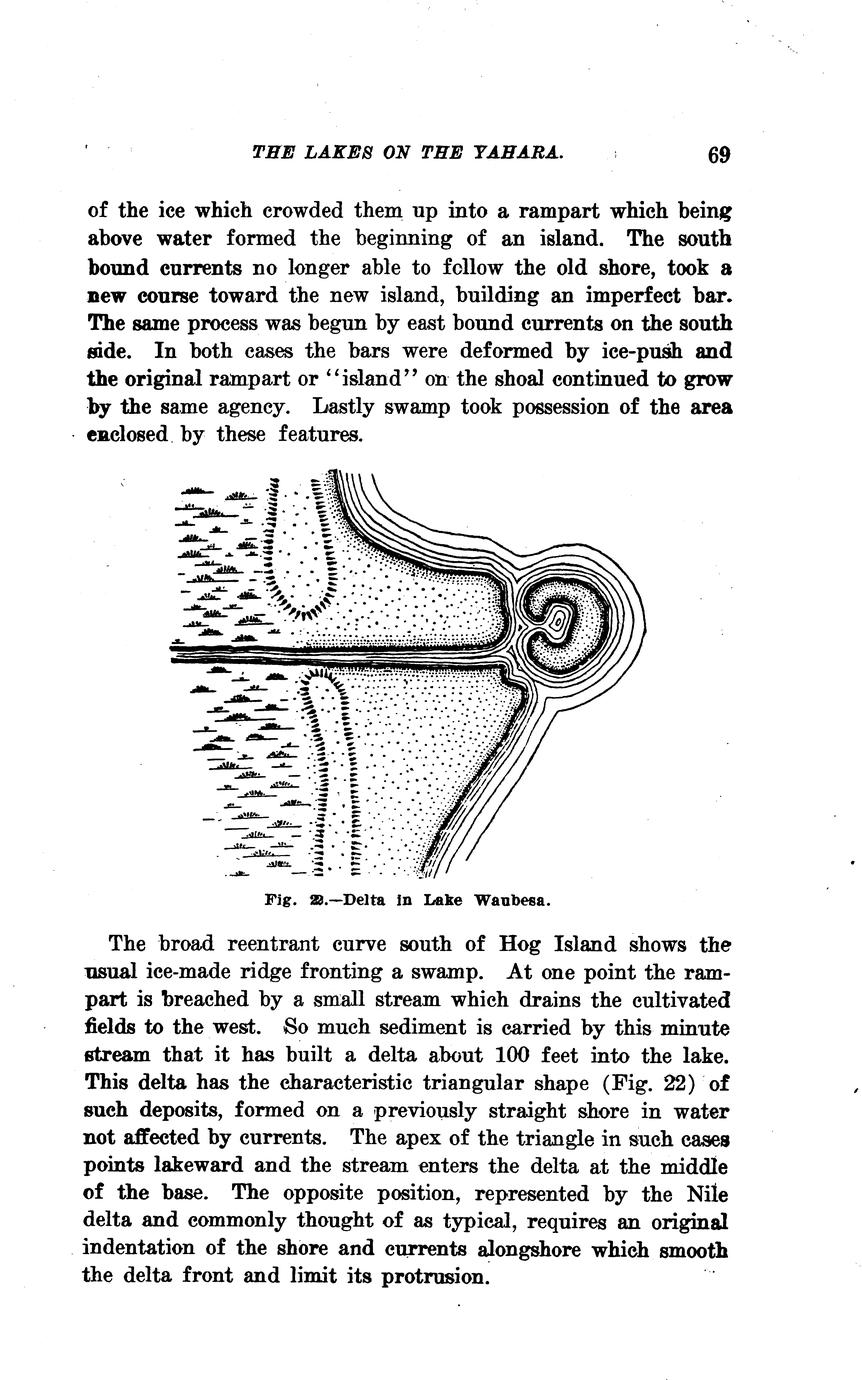 THE LAKES ON THE YAHARA. 69

of the ice which crowded them up into a rampart which being above water formed the beginning of an island. The south bound currents no longer able to follow the old shore, took a new course toward the new island, building an imperfect bar. The same process was begun by east bound currents on the south side. In both cases the bars were deformed by ice-push and the original rampart or "island" on the shoal continued to grow by the same agency. Lastly swamp took possession of the area enclosed by these features.

Fig. 22.—Delta in Lake Waubesa.

The broad reentrant curve south of Hog Island shows the usual ice-made ridge fronting a swamp. At one point the rampart is breached by a small stream which drains the cultivated fields to the west. So much sediment is carried by this minute stream that it has built a delta about 100 feet into the lake. This delta has the characteristic triangular shape (Fig. 22) of such deposits, formed on a previously straight shore in water not affected by currents. The apex of the triangle in such cases points lakeward and the stream enters the delta at the middle of the base. The opposite position, represented by the Nile delta and commonly thought of as typical, requires an original indentation of the shore and currents alongshore which smooth the delta front and limit its protrusion.